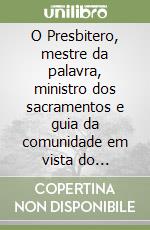 unilibro

O Presbitero, mestre da palavra, ministro dos sacramentos e guia da comunidade em vista do...

COPERTINA NON DISPONIBILE